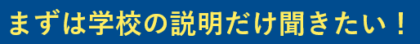 まずは学校の説明だけ聞きたい！